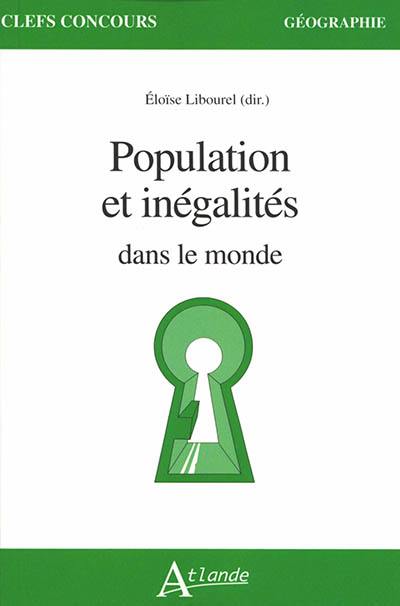 CLEFS CONCOURS
GÉOGRAPHIE

Éloïse Libourel (dir.)

Population et inégalités
dans le monde

Atlande